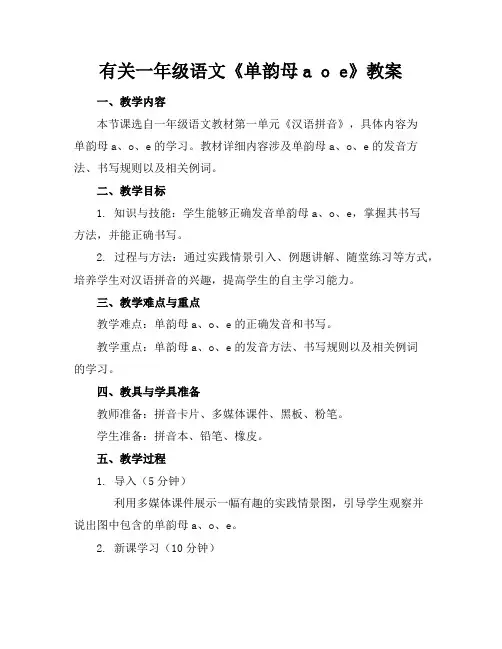 有关一年级语文《单韵母 a o e》教案

一、教学内容

本节课选自一年级语文教材第一单元《汉语拼音》，具体内容为单韵母 a、o、e 的学习。教材详细内容涉及单韵母 a、o、e 的发音方法、书写规则以及相关例词。

二、教学目标

1. 知识与技能：学生能够正确发音单韵母 a、o、e，掌握其书写方法，并能正确书写。

2. 过程与方法：通过实践情景引入、例题讲解、随堂练习等方式，培养学生对汉语拼音的兴趣，提高学生的自主学习能力。

三、教学难点与重点

教学难点：单韵母 a、o、e 的正确发音和书写。

教学重点：单韵母 a、o、e 的发音方法、书写规则以及相关例词的学习。

四、教具与学具准备

教师准备：拼音卡片、多媒体课件、黑板、粉笔。

学生准备：拼音本、铅笔、橡皮。

五、教学过程

1. 导入（5 分钟）

利用多媒体课件展示一幅有趣的实践情景图，引导学生观察并说出图中包含的单韵母 a、o、e。

2. 新课学习（10 分钟）